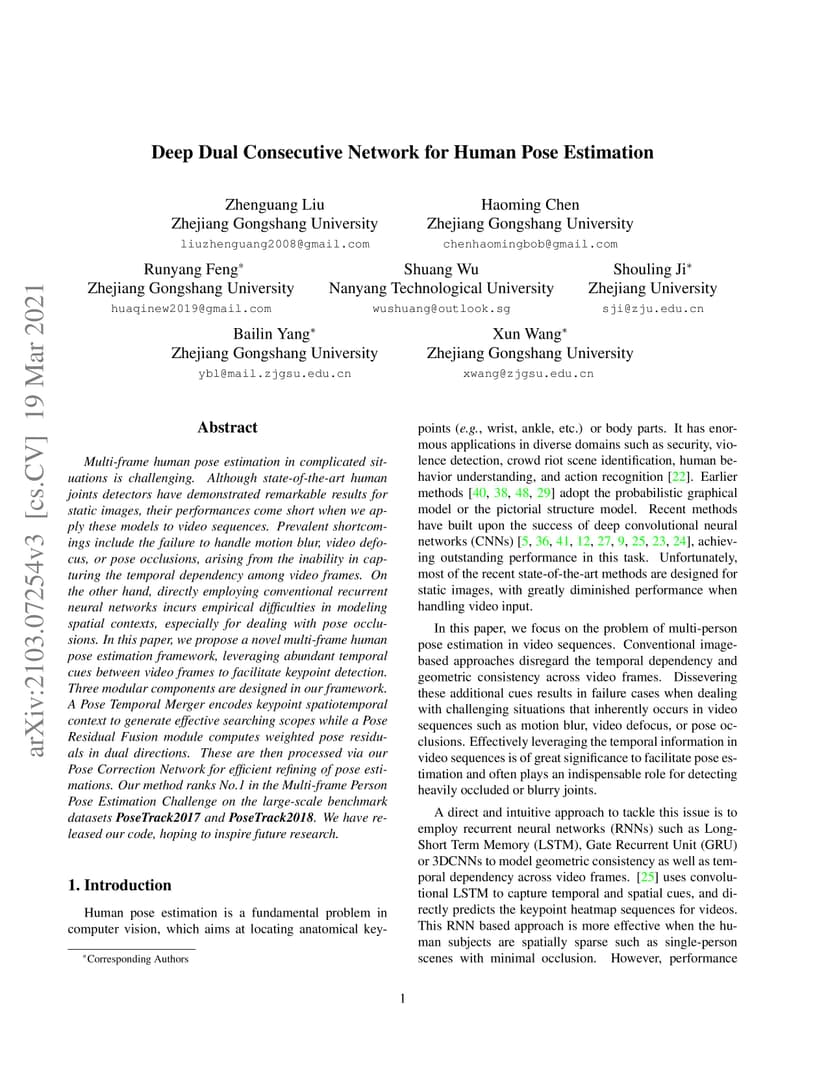 arXiv:2103.07254v3 [cs.CV] 19 Mar 2021

Deep Dual Consecutive Network for Human Pose Estimation

Zhenguang Liu
Zhejiang Gongshang University
liuzhenguang2008@gmail.com

Haoming Chen
Zhejiang Gongshang University
chenhaomingbob@gmail.com

Runyang Feng*
Zhejiang Gongshang University
huaqinew2019@gmail.com

Shuang Wu
Nanyang Technological University
wushuang@outlook.sg

Shouling Ji*
Zhejiang University
sji@zju.edu.cn

Bailin Yang*
Zhejiang Gongshang University
ybl@mail.zjgsu.edu.cn

Xun Wang*
Zhejiang Gongshang University
xwang@zjgsu.edu.cn

Abstract

Multi-frame human pose estimation in complicated situations is challenging. Although state-of-the-art human joints detectors have demonstrated remarkable results for static images, their performances come short when we apply these models to video sequences. Prevalent shortcomings include the failure to handle motion blur, video defocus, or pose occlusions, arising from the inability in capturing the temporal dependency among video frames. On the other hand, directly employing conventional recurrent neural networks incurs empirical difficulties in modeling spatial contexts, especially for dealing with pose occlusions. In this paper, we propose a novel multi-frame human pose estimation framework, leveraging abundant temporal cues between video frames to facilitate keypoint detection. Three modular components are designed in our framework. A Pose Temporal Merger encodes keypoint spatiotemporal context to generate effective searching scopes while a Pose Residual Fusion module computes weighted pose residuals in dual directions. These are then processed via our Pose Correction Network for efficient refining of pose estimations. Our method ranks No.1 in the Multi-frame Person Pose Estimation Challenge on the large-scale benchmark datasets PoseTrack2017 and PoseTrack2018. We have released our code, hoping to inspire future research.

1. Introduction

Human pose estimation is a fundamental problem in computer vision, which aims at locating anatomical keypoints (e.g., wrist, ankle, etc.) or body parts. It has enormous applications in diverse domains such as security, violence detection, crowd riot scene identification, human behavior understanding, and action recognition [22]. Earlier methods [40, 38, 48, 29] adopt the probabilistic graphical model or the pictorial structure model. Recent methods have built upon the success of deep convolutional neural networks (CNNs) [5, 36, 41, 12, 27, 9, 25, 23, 24], achieving outstanding performance in this task. Unfortunately, most of the recent state-of-the-art methods are designed for static images, with greatly diminished performance when handling video input.

In this paper, we focus on the problem of multi-person pose estimation in video sequences. Conventional image-based approaches disregard the temporal dependency and geometric consistency across video frames. Dissevering these additional cues results in failure cases when dealing with challenging situations that inherently occurs in video sequences such as motion blur, video defocus, or pose occlusions. Effectively leveraging the temporal information in video sequences is of great significance to facilitate pose estimation and often plays an indispensable role for detecting heavily occluded or blurry joints.

A direct and intuitive approach to tackle this issue is to employ recurrent neural networks (RNNs) such as Long-Short Term Memory (LSTM), Gate Recurrent Unit (GRU) or 3DCNNs to model geometric consistency as well as temporal dependency across video frames. [25] uses convolutional LSTM to capture temporal and spatial cues, and directly predicts the keypoint heatmap sequences for videos. This RNN based approach is more effective when the human subjects are spatially sparse such as single-person scenes with minimal occlusion. However, performance

*Corresponding Authors

1